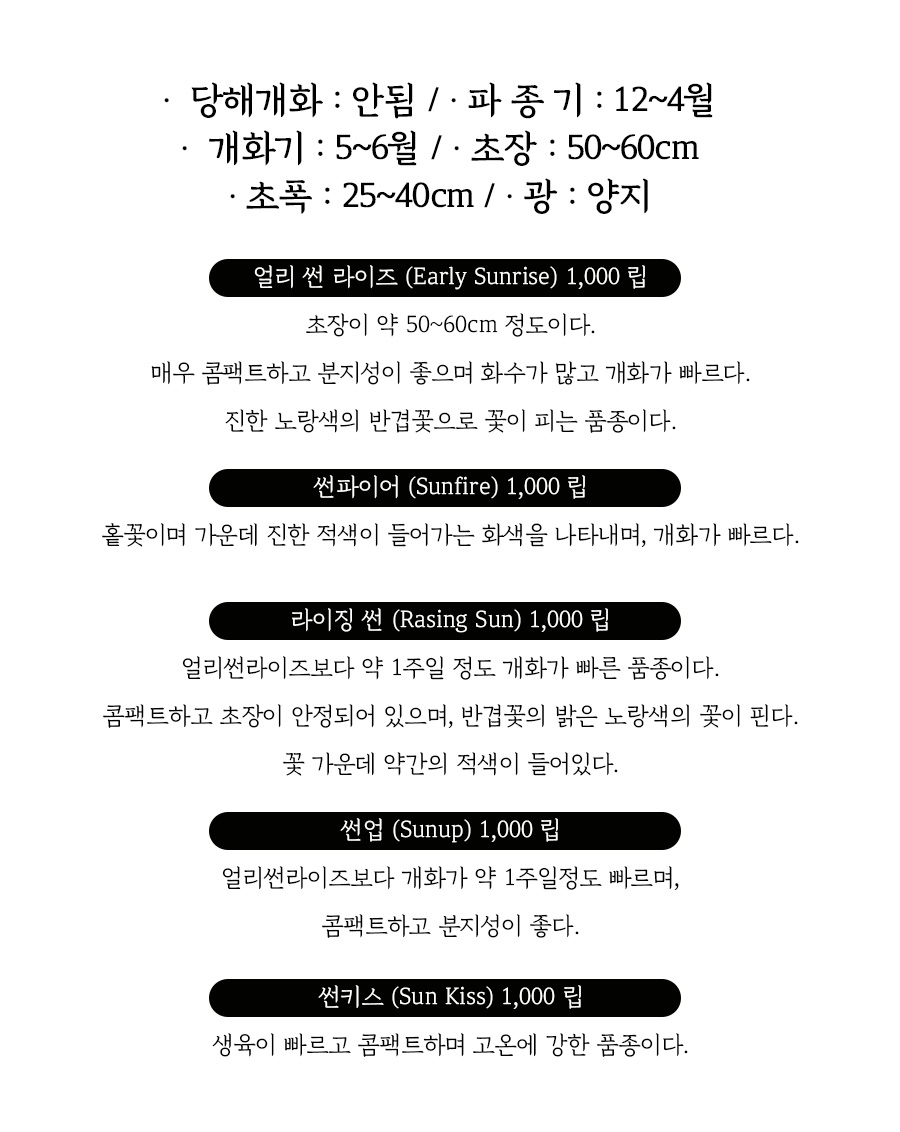 · 당해개화 : 안됨 / · 파 종 기 : 12~4월
· 개화기 : 5~6월 / · 초장 : 50~60cm
· 초폭 : 25~40cm / · 광 : 양지

얼리 썬 라이즈 (Early Sunrise) 1,000 립

초장이 약 50~60cm 정도이다.

매우 콤팩트하고 분지성이 좋으며 화수가 많고 개화가 빠르다.

진한 노랑색의 반겹꽃으로 꽃이 피는 품종이다.

썬파이어 (Sunfire) 1,000 립

홑꽃이며 가운데 진한 적색이 들어가는 화색을 나타내며, 개화가 빠르다.

라이징 썬 (Rasing Sun) 1,000 립

얼리썬라이즈보다 약 1주일 정도 개화가 빠른 품종이다.

콤팩트하고 초장이 안정되어 있으며, 반겹꽃의 밝은 노랑색의 꽃이 핀다.

꽃 가운데 약간의 적색이 들어있다.

썬업 (Sunup) 1,000 립

얼리썬라이즈보다 개화가 약 1주일정도 빠르며,

콤팩트하고 분지성이 좋다.

썬키스 (Sun Kiss) 1,000 립

생육이 빠르고 콤팩트하며 고온에 강한 품종이다.